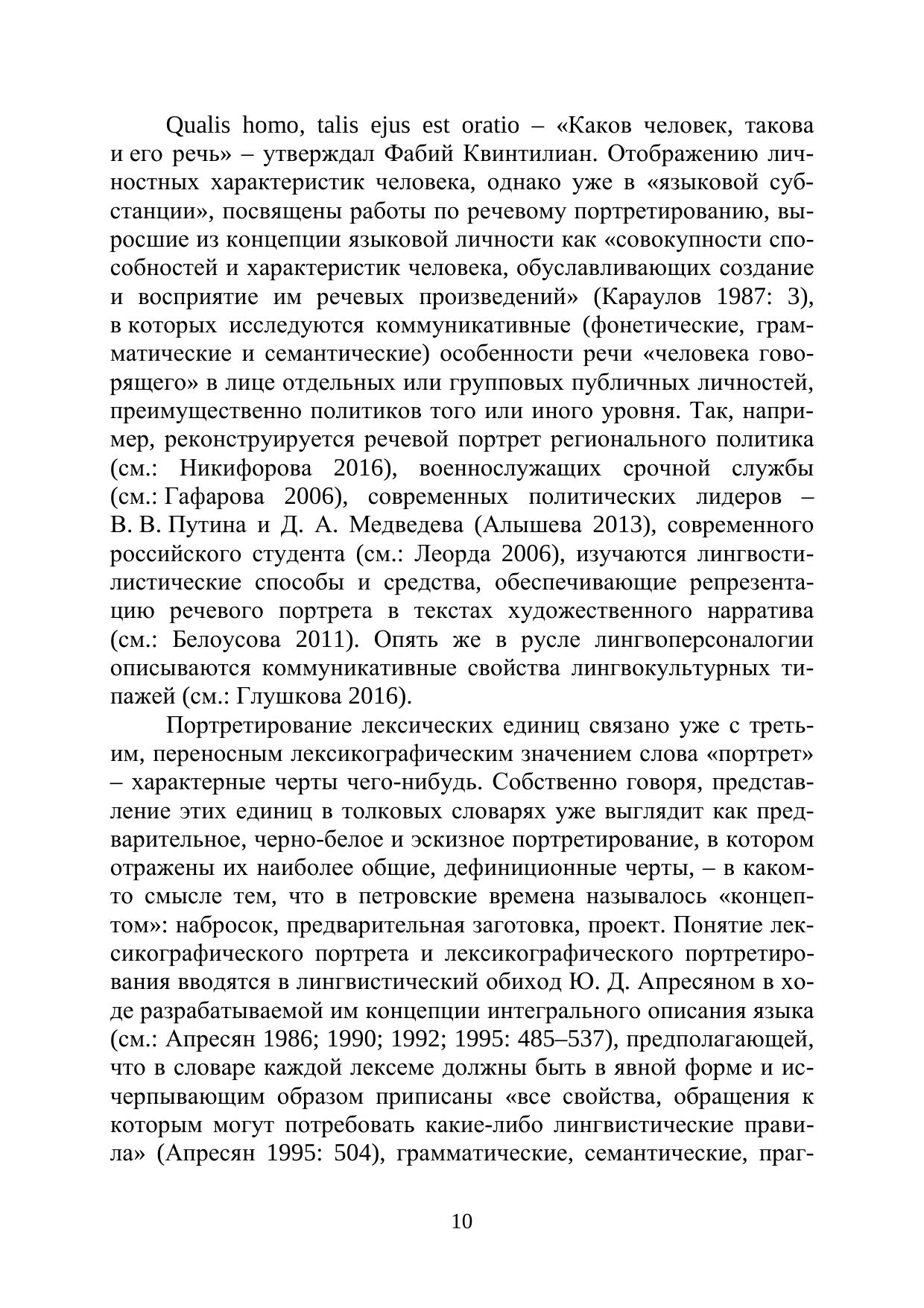 Qualis homo, talis ejus est oratio – «Каков человек, такова и его речь» – утверждал Фабий Квинтилиан. Отображению личностных характеристик человека, однако уже в «языковой субстанции», посвящены работы по речевому портретированию, выросшие из концепции языковой личности как «совокупности способностей и характеристик человека, обуславливающих создание и восприятие им речевых произведений» (Караулов 1987: 3), в которых исследуются коммуникативные (фонетические, грамматические и семантические) особенности речи «человека говорящего» в лице отдельных или групповых публичных личностей, преимущественно политиков того или иного уровня. Так, например, реконструируется речевой портрет регионального политика (см.: Никифорова 2016), военнослужащих срочной службы (см.: Гафарова 2006), современных политических лидеров – В. В. Путина и Д. А. Медведева (Алышева 2013), современного российского студента (см.: Леорда 2006), изучаются лингвостилистические способы и средства, обеспечивающие репрезентацию речевого портрета в текстах художественного нарратива (см.: Белоусова 2011). Опять же в русле лингвоперсоналогии описываются коммуникативные свойства лингвокультурных типажей (см.: Глушкова 2016).

Портретирование лексических единиц связано уже с третьим, переносным лексикографическим значением слова «портрет» – характерные черты чего-нибудь. Собственно говоря, представление этих единиц в толковых словарях уже выглядит как предварительное, черно-белое и эскизное портретирование, в котором отражены их наиболее общие, дефиниционные черты, – в каком-то смысле тем, что в петровские времена называлось «концептом»: набросок, предварительная заготовка, проект. Понятие лексикографического портрета и лексикографического портретирования вводятся в лингвистический обиход Ю. Д. Апресяном в ходе разрабатываемой им концепции интегрального описания языка (см.: Апресян 1986; 1990; 1992; 1995: 485–537), предполагающей, что в словаре каждой лексеме должны быть в явной форме и исчерпывающим образом приписаны «все свойства, обращения к которым могут потребовать какие-либо лингвистические правила» (Апресян 1995: 504), грамматические, семантические, праг-

10